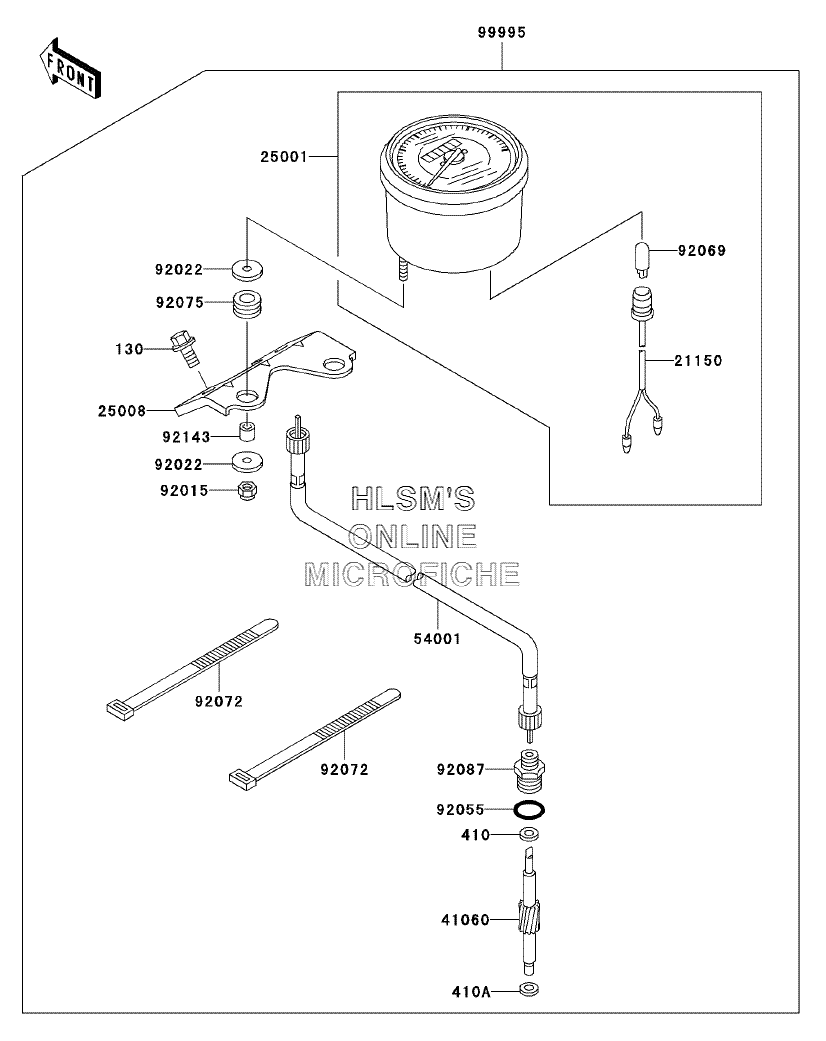 FRONT

99995

25001

92069

92022

92075

130

21150

25008

92143

92022

92015

HLSM'S
ONLINE
MICROFICHE

54001

92072

92072

92087

92055

410

41060

410A